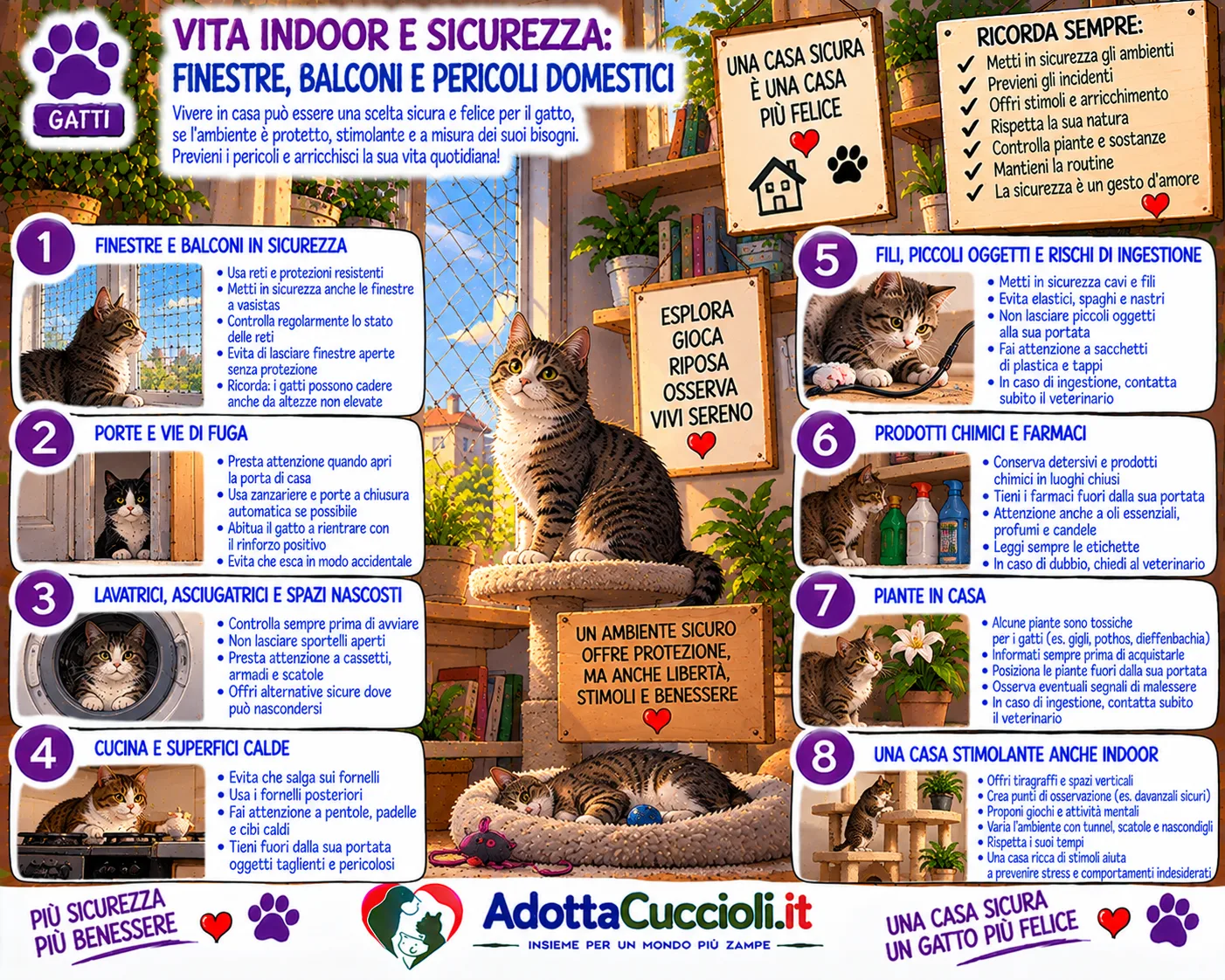 GATTI

VITA INDOOR E SICUREZZA:
FINESTRE, BALCONI E PERICOLI DOMESTICI

Vivere in casa può essere una scelta sicura e felice per il gatto, se l'ambiente è protetto, stimolante e a misura dei suoi bisogni. Previeni i pericoli e arricchisci la sua vita quotidiana!

UNA CASA SICURA È UNA CASA PIÙ FELICE

RICORDA SEMPRE:
✓ Metti in sicurezza gli ambienti
✓ Previeni gli incidenti
✓ Offri stimoli e arricchimento
✓ Rispetta la sua natura
✓ Controlla piante e sostanze
✓ Mantieni la routine
✓ La sicurezza è un gesto d'amore

1 FINESTRE E BALCONI IN SICUREZZA
• Usa reti e protezioni resistenti
• Metti in sicurezza anche le finestre a vasistas
• Controlla regolarmente lo stato delle reti
• Evita di lasciare finestre aperte senza protezione
• Ricorda: i gatti possono cadere anche da altezze non elevate

2 PORTE E VIE DI FUGA
• Presta attenzione quando apri la porta di casa
• Usa zanzariere e porte a chiusura automatica se possibile
• Abitua il gatto a rientrare con il rinforzo positivo
• Evita che esca in modo accidentale

3 LAVATRICI, ASCIUGATRICI E SPAZI NASCOSTI
• Controlla sempre prima di avviare
• Non lasciare sportelli aperti
• Presta attenzione a cassetti, armadi e scatole
• Offri alternative sicure dove può nascondersi

4 CUCINA E SUPERFICI CALDE
• Evita che salga sui fornelli
• Usa i fornelli posteriori
• Fai attenzione a pentole, padelle e cibi caldi
• Tieni fuori dalla sua portata oggetti taglienti e pericolosi

ESPLORA
GIOCA
RIPOSA
OSSERVA
VIVI SERENO

UN AMBIENTE SICURO OFFRE PROTEZIONE, MA ANCHE LIBERTÀ, STIMOLI E BENESSERE

5 FILI, PICCOLI OGGETTI E RISCHI DI INGESTIONE
• Metti in sicurezza cavi e fili
• Evita elastici, spaghi e nastri
• Non lasciare piccoli oggetti alla sua portata
• Fai attenzione a sacchetti di plastica e tappi
• In caso di ingestione, contatta subito il veterinario

6 PRODOTTI CHIMICI E FARMACI
• Conserva detersivi e prodotti chimici in luoghi chiusi
• Tieni i farmaci fuori dalla sua portata
• Attenzione anche a oli essenziali, profumi e candele
• Leggi sempre le etichette
• In caso di dubbio, chiedi al veterinario

7 PIANTE IN CASA
• Alcune piante sono tossiche per i gatti (es. gigli, pothos, dieffenbachia)
• Informati sempre prima di acquistarle
• Posiziona le piante fuori dalla sua portata
• Osserva eventuali segnali di malessere
• In caso di ingestione, contatta subito il veterinario

8 UNA CASA STIMOLANTE ANCHE INDOOR
• Offri tiragraffi e spazi verticali
• Crea punti di osservazione (es. davanzali sicuri)
• Proponi giochi e attività mentali
• Varia l'ambiente con tunnel, scatole e nascondigli
• Rispetta i suoi tempi
• Una casa ricca di stimoli aiuta a prevenire stress e comportamenti indesiderati

PIÙ SICUREZZA PIÙ BENESSERE

AdottaCuccioli.it
INSIEME PER UN MONDO PIÙ ZAMPE

UNA CASA SICURA UN GATTO PIÙ FELICE